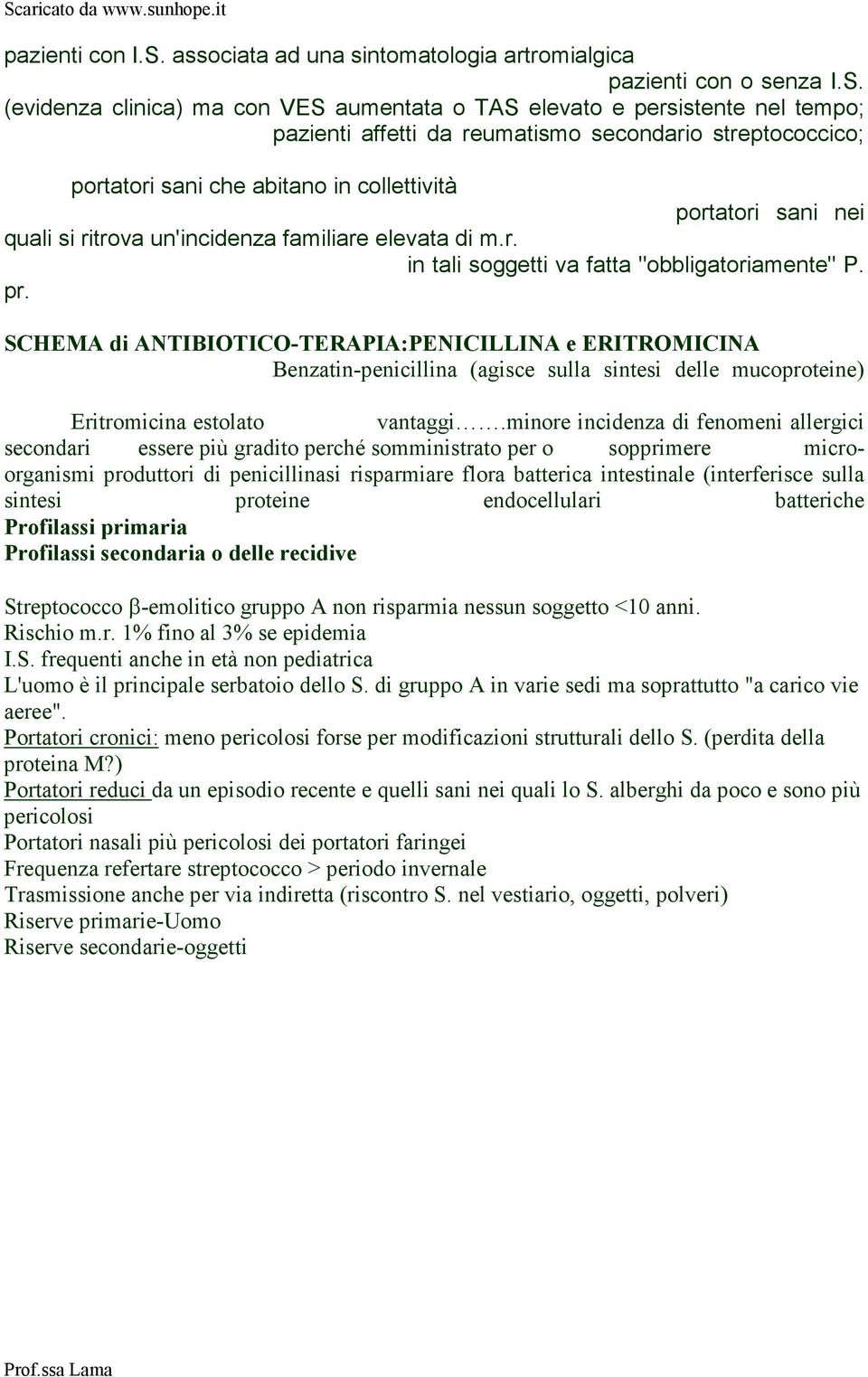 Scaricato da www.sunhope.it

pazienti con I.S. associata ad una sintomatologia artromialgica
pazienti con o senza I.S. (evidenza clinica) ma con VES aumentata o TAS elevato e persistente nel tempo;
pazienti affetti da reumatismo secondario streptococcico;

portatori sani che abitano in collettività
portatori sani nei quali si ritrova un'incidenza familiare elevata di m.r.
in tali soggetti va fatta "obbligatoriamente" P. pr.

SCHEMA di ANTIBIOTICO-TERAPIA:PENICILLINA e ERITROMICINA
Benzatin-penicillina (agisce sulla sintesi delle mucoproteine)

Eritromicina estolato vantaggi…….minore incidenza di fenomeni allergici secondari essere più gradito perché somministrato per o sopprimere micro-organismi produttori di penicillinasi risparmiare flora batterica intestinale (interferisce sulla sintesi proteine endocellulari batteriche
Profilassi primaria
Profilassi secondaria o delle recidive

Streptococco β-emolitico gruppo A non risparmia nessun soggetto <10 anni.
Rischio m.r. 1% fino al 3% se epidemia
I.S. frequenti anche in età non pediatrica
L'uomo è il principale serbatoio dello S. di gruppo A in varie sedi ma soprattutto "a carico vie aeree".
Portatori cronici: meno pericolosi forse per modificazioni strutturali dello S. (perdita della proteina M?)
Portatori reduci da un episodio recente e quelli sani nei quali lo S. alberghi da poco e sono più pericolosi
Portatori nasali più pericolosi dei portatori faringei
Frequenza refertare streptococco > periodo invernale
Trasmissione anche per via indiretta (riscontro S. nel vestiario, oggetti, polveri)
Riserve primarie-Uomo
Riserve secondarie-oggetti

Prof.ssa Lama